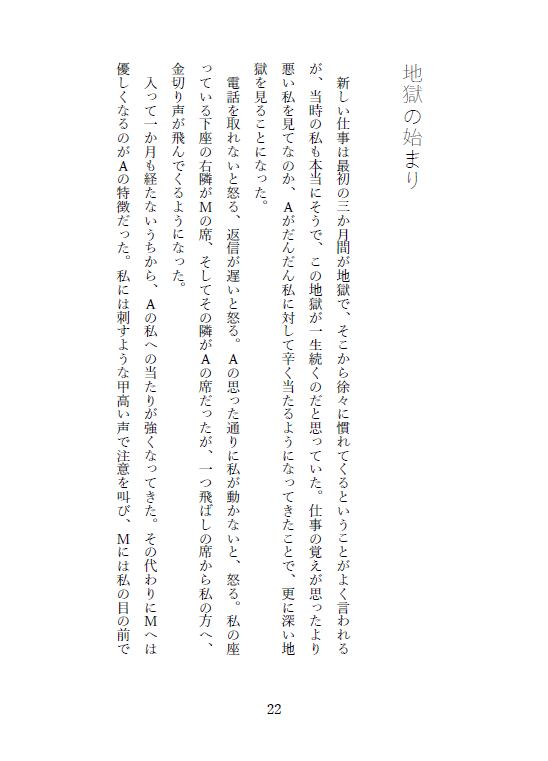 地獄の始まり

新しい仕事は最初の三か月間が地獄で、そこから徐々に慣れてくるということがよく言われるが、当時の私も本当にそうで、この地獄が一生続くのだと思っていた。仕事の覚えが思ったより悪い私を見てなのか、Aがだんだん私に対して辛く当たるようになってきたことで、更に深い地獄を見ることになった。

電話を取れないと怒る、返信が遅いと怒る。Aの思った通りに私が動かないと、怒る。私の座っている下座の右隣がMの席、そしてその隣がAの席だったが、一つ飛ばしの席から私の方へ、金切り声が飛んでくるようになった。

入って一か月も経たないうちから、Aの私への当たりが強くなってきた。その代わりにMへは優しくなるのがAの特徴だった。私には刺すような甲高い声で注意を叫び、Mには私の目の前で

22